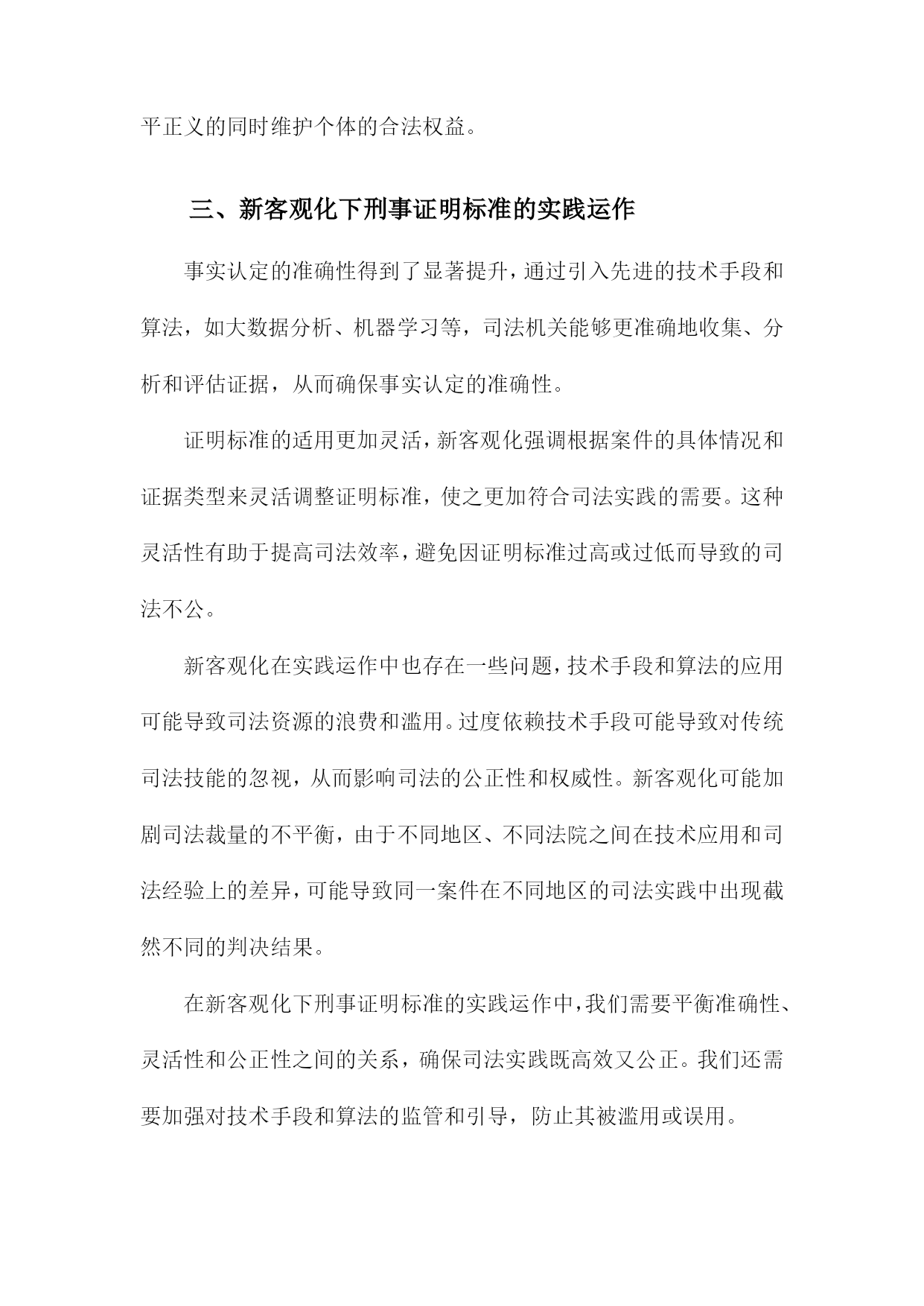 平正义的同时维护个体的合法权益。

三、新客观化下刑事证明标准的实践运作

事实认定的准确性得到了显著提升，通过引入先进的技术手段和算法，如大数据分析、机器学习等，司法机关能够更准确地收集、分析和评估证据，从而确保事实认定的准确性。

证明标准的适用更加灵活，新客观化强调根据案件的具体情况和证据类型来灵活调整证明标准，使之更加符合司法实践的需要。这种灵活性有助于提高司法效率，避免因证明标准过高或过低而导致的司法不公。

新客观化在实践运作中也存在一些问题，技术手段和算法的应用可能导致司法资源的浪费和滥用。过度依赖技术手段可能导致对传统司法技能的忽视，从而影响司法的公正性和权威性。新客观化可能加剧司法裁量的不平衡，由于不同地区、不同法院之间在技术应用和司法经验上的差异，可能导致同一案件在不同地区的司法实践中出现截然不同的判决结果。

在新客观化下刑事证明标准的实践运作中，我们需要平衡准确性、灵活性和公正性之间的关系，确保司法实践既高效又公正。我们还需要加强对技术手段和算法的监管和引导，防止其被滥用或误用。